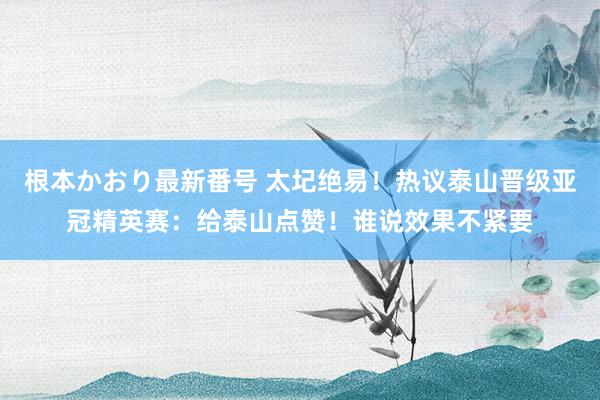 根本かおり最新番号 太圮绝易！热议泰山晋级亚冠精英赛：给泰山点赞！谁说效果不紧要